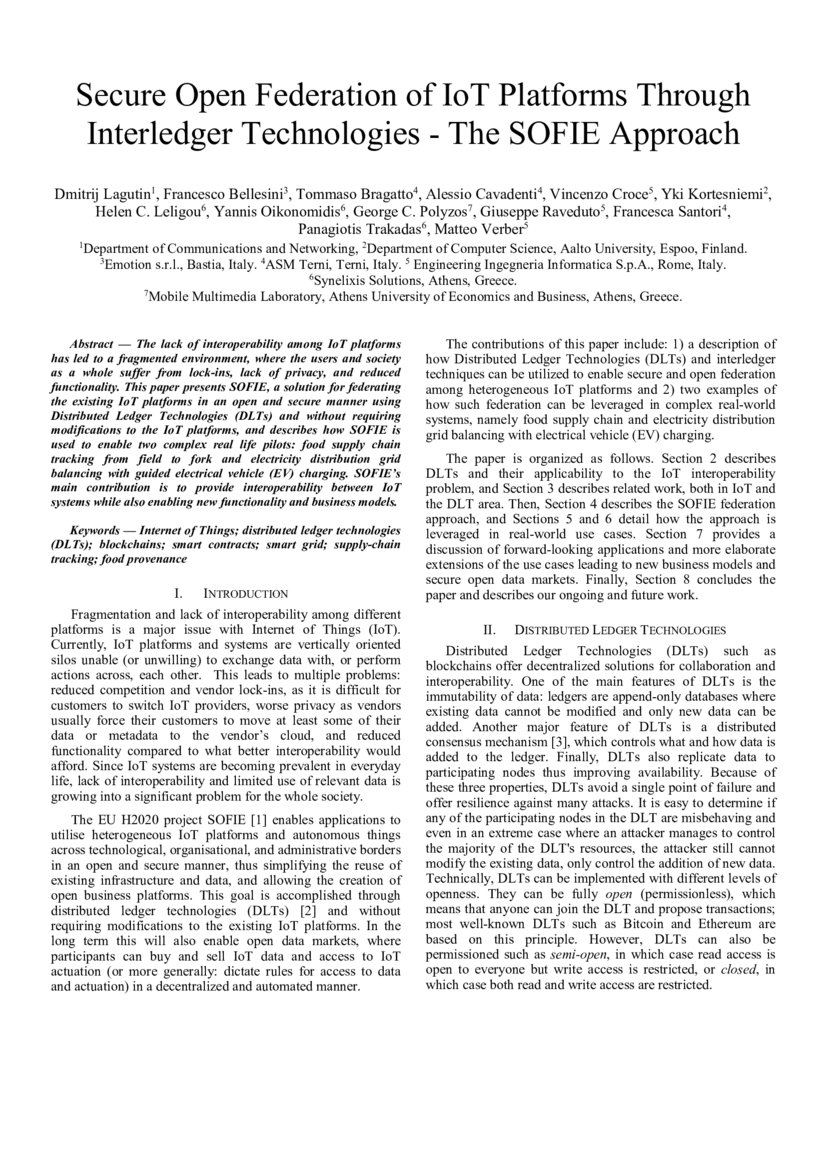 Secure Open Federation of IoT Platforms Through Interledger Technologies - The SOFIE Approach

Dmitrij Lagutin$^1$, Francesco Bellesini$^3$, Tommaso Bragatto$^4$, Alessio Cavadenti$^4$, Vincenzo Croce$^5$, Yki Kortesniemi$^2$, Helen C. Leligou$^6$, Yannis Oikonomidis$^6$, George C. Polyzos$^7$, Giuseppe Raveduto$^5$, Francesca Santori$^4$, Panagiotis Trakadas$^6$, Matteo Verber$^5$
$^1$Department of Communications and Networking, $^2$Department of Computer Science, Aalto University, Espoo, Finland.
$^3$Emotion s.r.l., Bastia, Italy. $^4$ASM Terni, Terni, Italy. $^5$ Engineering Ingegneria Informatica S.p.A., Rome, Italy.
$^6$Synelixis Solutions, Athens, Greece.
$^7$Mobile Multimedia Laboratory, Athens University of Economics and Business, Athens, Greece.

Abstract — The lack of interoperability among IoT platforms has led to a fragmented environment, where the users and society as a whole suffer from lock-ins, lack of privacy, and reduced functionality. This paper presents SOFIE, a solution for federating the existing IoT platforms in an open and secure manner using Distributed Ledger Technologies (DLTs) and without requiring modifications to the IoT platforms, and describes how SOFIE is used to enable two complex real life pilots: food supply chain tracking from field to fork and electricity distribution grid balancing with guided electrical vehicle (EV) charging. SOFIE's main contribution is to provide interoperability between IoT systems while also enabling new functionality and business models.

Keywords — Internet of Things; distributed ledger technologies (DLTs); blockchains; smart contracts; smart grid; supply-chain tracking; food provenance

I. INTRODUCTION

Fragmentation and lack of interoperability among different platforms is a major issue with Internet of Things (IoT). Currently, IoT platforms and systems are vertically oriented silos unable (or unwilling) to exchange data with, or perform actions across, each other. This leads to multiple problems: reduced competition and vendor lock-ins, as it is difficult for customers to switch IoT providers, worse privacy as vendors usually force their customers to move at least some of their data or metadata to the vendor's cloud, and reduced functionality compared to what better interoperability would afford. Since IoT systems are becoming prevalent in everyday life, lack of interoperability and limited use of relevant data is growing into a significant problem for the whole society.

The EU H2020 project SOFIE [1] enables applications to utilise heterogeneous IoT platforms and autonomous things across technological, organisational, and administrative borders in an open and secure manner, thus simplifying the reuse of existing infrastructure and data, and allowing the creation of open business platforms. This goal is accomplished through distributed ledger technologies (DLTs) [2] and without requiring modifications to the existing IoT platforms. In the long term this will also enable open data markets, where participants can buy and sell IoT data and access to IoT actuation (or more generally: dictate rules for access to data and actuation) in a decentralized and automated manner.

The contributions of this paper include: 1) a description of how Distributed Ledger Technologies (DLTs) and interledger techniques can be utilized to enable secure and open federation among heterogeneous IoT platforms and 2) two examples of how such federation can be leveraged in complex real-world systems, namely food supply chain and electricity distribution grid balancing with electrical vehicle (EV) charging.

The paper is organized as follows. Section 2 describes DLTs and their applicability to the IoT interoperability problem, and Section 3 describes related work, both in IoT and the DLT area. Then, Section 4 describes the SOFIE federation approach, and Sections 5 and 6 detail how the approach is leveraged in real-world use cases. Section 7 provides a discussion of forward-looking applications and more elaborate extensions of the use cases leading to new business models and secure open data markets. Finally, Section 8 concludes the paper and describes our ongoing and future work.

II. DISTRIBUTED LEDGER TECHNOLOGIES

Distributed Ledger Technologies (DLTs) such as blockchains offer decentralized solutions for collaboration and interoperability. One of the main features of DLTs is the immutability of data: ledgers are append-only databases where existing data cannot be modified and only new data can be added. Another major feature of DLTs is a distributed consensus mechanism [3], which controls what and how data is added to the ledger. Finally, DLTs also replicate data to participating nodes thus improving availability. Because of these three properties, DLTs avoid a single point of failure and offer resilience against many attacks. It is easy to determine if any of the participating nodes in the DLT are misbehaving and even in an extreme case where an attacker manages to control the majority of the DLT's resources, the attacker still cannot modify the existing data, only control the addition of new data. Technically, DLTs can be implemented with different levels of openness. They can be fully open (permissionless), which means that anyone can join the DLT and propose transactions; most well-known DLTs such as Bitcoin and Ethereum are based on this principle. However, DLTs can also be permissioned such as semi-open, in which case read access is open to everyone but write access is restricted, or closed, in which case both read and write access are restricted.